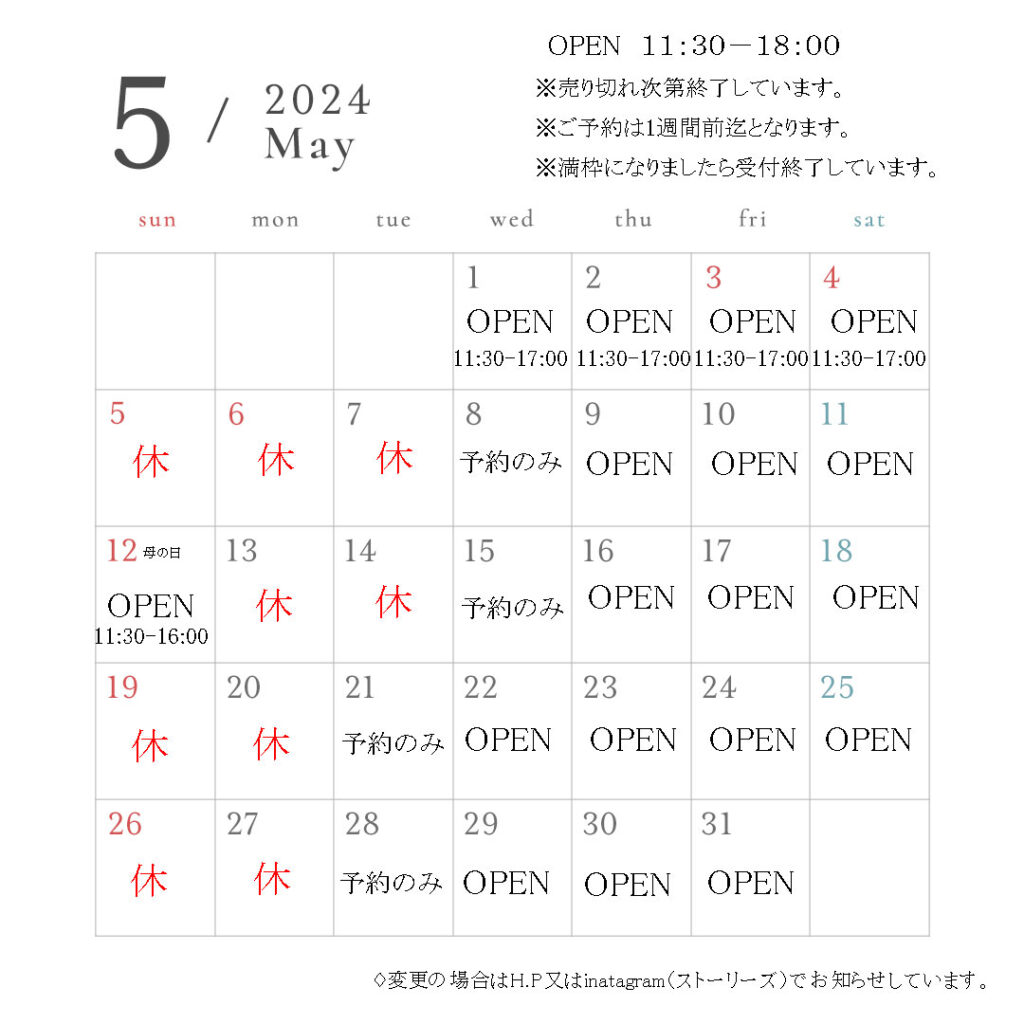 5 / 2024 May

OPEN 11:30－18:00
※売り切れ次第終了しています。
※ご予約は1週間前迄となります。
※満枠になりましたら受付終了しています。

| sun | mon | tue | wed | thu | fri | sat |
|---|---|---|---|---|---|---|
| | | | 1 OPEN 11:30-17:00 | 2 OPEN 11:30-17:00 | 3 OPEN 11:30-17:00 | 4 OPEN 11:30-17:00 |
| 5 休 | 6 休 | 7 休 | 8 予約のみ | 9 OPEN | 10 OPEN | 11 OPEN |
| 12 母の日 OPEN 11:30-16:00 | 13 休 | 14 休 | 15 予約のみ | 16 OPEN | 17 OPEN | 18 OPEN |
| 19 休 | 20 休 | 21 予約のみ | 22 OPEN | 23 OPEN | 24 OPEN | 25 OPEN |
| 26 休 | 27 休 | 28 予約のみ | 29 OPEN | 30 OPEN | 31 OPEN | |

◇変更の場合はH.P又はinatagram（ストーリーズ）でお知らせしています。